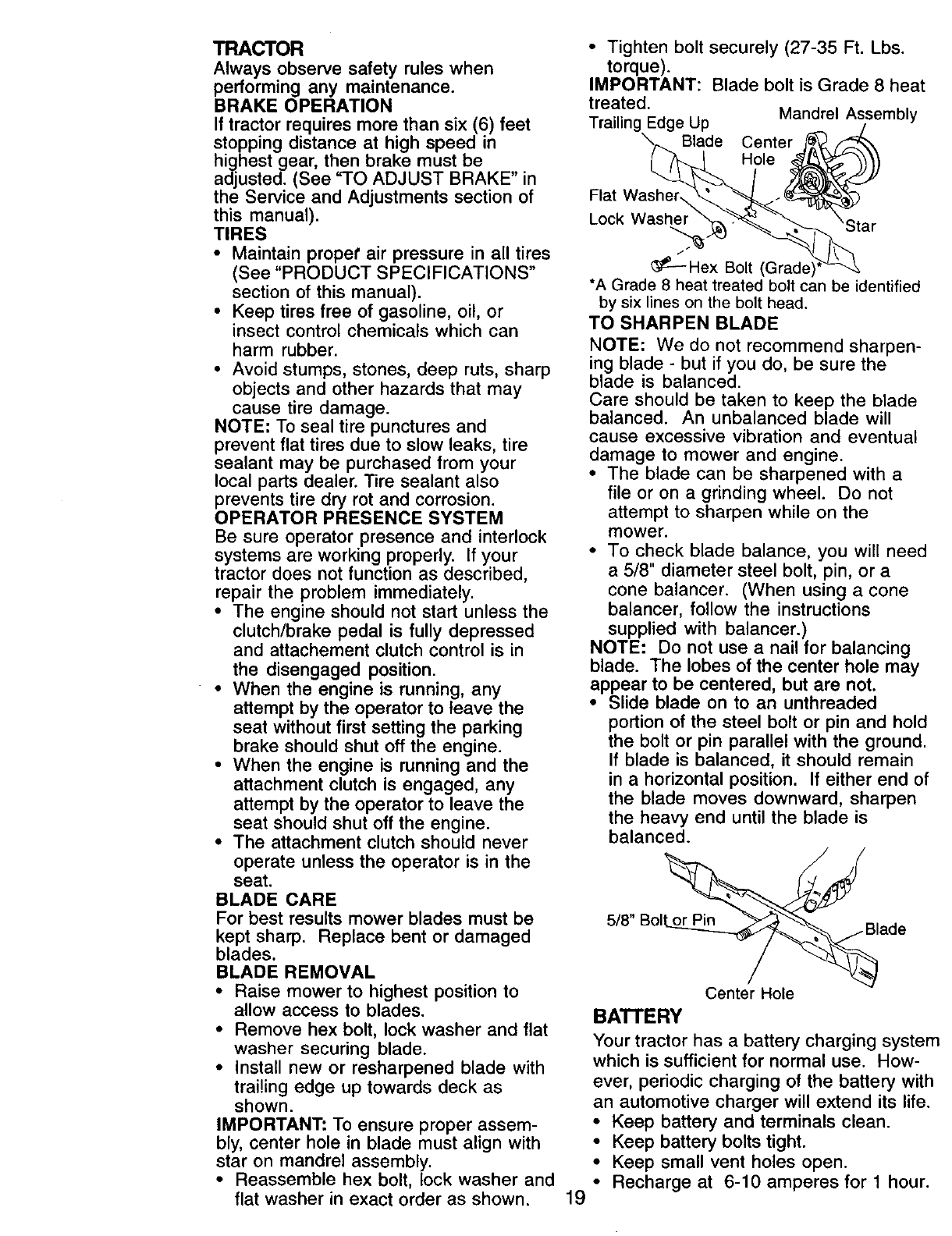 TRACTOR
Always observe safety rules when performing any maintenance.
BRAKE OPERATION
If tractor requires more than six (6) feet stopping distance at high speed in highest gear, then brake must be adjusted. (See "TO ADJUST BRAKE" in the Service and Adjustments section of this manual).
TIRES
• Maintain proper air pressure in all tires (See "PRODUCT SPECIFICATIONS" section of this manual).
• Keep tires free of gasoline, oil, or insect control chemicals which can harm rubber.
• Avoid stumps, stones, deep ruts, sharp objects and other hazards that may cause tire damage.
NOTE: To seal tire punctures and prevent flat tires due to slow leaks, tire sealant may be purchased from your local parts dealer. Tire sealant also prevents tire dry rot and corrosion.
OPERATOR PRESENCE SYSTEM
Be sure operator presence and interlock systems are working properly. If your tractor does not function as described, repair the problem immediately.
• The engine should not start unless the clutch/brake pedal is fully depressed and attachement clutch control is in the disengaged position.
• When the engine is running, any attempt by the operator to leave the seat without first setting the parking brake should shut off the engine.
• When the engine is running and the attachment clutch is engaged, any attempt by the operator to leave the seat should shut off the engine.
• The attachment clutch should never operate unless the operator is in the seat.
BLADE CARE
For best results mower blades must be kept sharp. Replace bent or damaged blades.
BLADE REMOVAL
• Raise mower to highest position to allow access to blades.
• Remove hex bolt, lock washer and flat washer securing blade.
• Install new or resharpened blade with trailing edge up towards deck as shown.
IMPORTANT: To ensure proper assembly, center hole in blade must align with star on mandrel assembly.
• Reassemble hex bolt, lock washer and flat washer in exact order as shown.

• Tighten bolt securely (27-35 Ft. Lbs. torque).
IMPORTANT: Blade bolt is Grade 8 heat treated.
Trailing Edge Up
Mandrel Assembly
Blade
Center Hole
Flat Washer
Lock Washer
Star
Hex Bolt (Grade)*
*A Grade 8 heat treated bolt can be identified by six lines on the bolt head.
TO SHARPEN BLADE
NOTE: We do not recommend sharpening blade - but if you do, be sure the blade is balanced.
Care should be taken to keep the blade balanced. An unbalanced blade will cause excessive vibration and eventual damage to mower and engine.
• The blade can be sharpened with a file or on a grinding wheel. Do not attempt to sharpen while on the mower.
• To check blade balance, you will need a 5/8" diameter steel bolt, pin, or a cone balancer. (When using a cone balancer, follow the instructions supplied with balancer.)
NOTE: Do not use a nail for balancing blade. The lobes of the center hole may appear to be centered, but are not.
• Slide blade on to an unthreaded portion of the steel bolt or pin and hold the bolt or pin parallel with the ground. If blade is balanced, it should remain in a horizontal position. If either end of the blade moves downward, sharpen the heavy end until the blade is balanced.
5/8" Bolt or Pin
Blade
Center Hole
BATTERY
Your tractor has a battery charging system which is sufficient for normal use. However, periodic charging of the battery with an automotive charger will extend its life.
• Keep battery and terminals clean.
• Keep battery bolts tight.
• Keep small vent holes open.
• Recharge at 6-10 amperes for 1 hour.

19